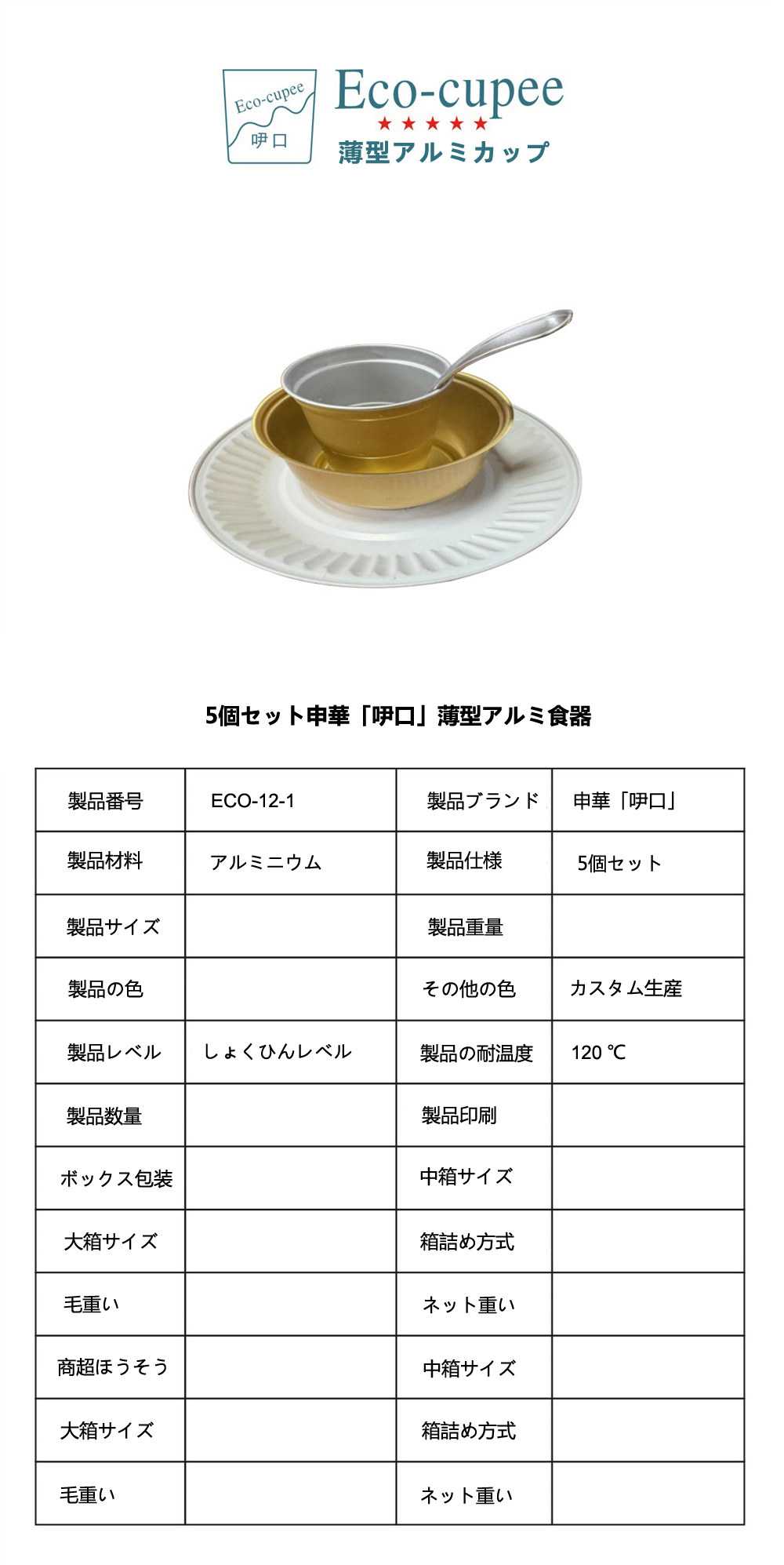 Eco-cupee
呷口
Eco-cupee
★★★★★
薄型アルミカップ

5個セット申華「呷口」薄型アルミ食器

| 製品番号 | ECO-12-1 | 製品ブランド | 申華「呷口」 |
|---|---|---|---|
| 製品材料 | アルミニウム | 製品仕様 | 5個セット |
| 製品サイズ | | 製品重量 | |
| 製品の色 | | その他の色 | カスタム生産 |
| 製品レベル | しょくひんレベル | 製品の耐温度 | 120 ℃ |
| 製品数量 | | 製品印刷 | |
| ボックス包装 | | 中箱サイズ | |
| 大箱サイズ | | 箱詰め方式 | |
| 毛重い | | ネット重い | |
| 商超ほうそう | | 中箱サイズ | |
| 大箱サイズ | | 箱詰め方式 | |
| 毛重い | | ネット重い | |